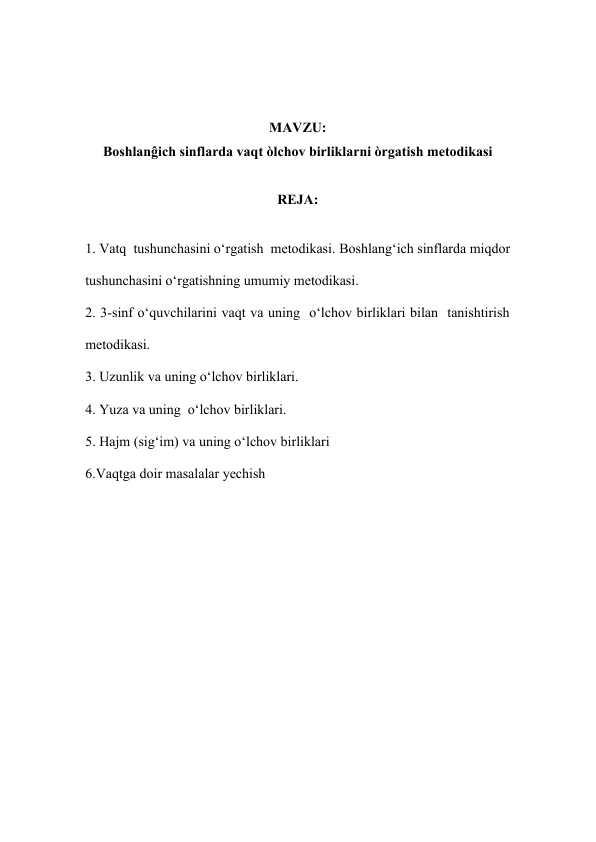 MAVZU:
Boshlanĝich sinflarda vaqt òlchov birliklarni òrgatish metodikasi

REJA:

1. Vatq tushunchasini o‘rgatish metodikasi. Boshlang‘ich sinflarda miqdor tushunchasini o‘rgatishning umumiy metodikasi.

2. 3-sinf o‘quvchilarini vaqt va uning o‘lchov birliklari bilan tanishtirish metodikasi.

3. Uzunlik va uning o‘lchov birliklari.

4. Yuza va uning o‘lchov birliklari.

5. Hajm (sig‘im) va uning o‘lchov birliklari

6.Vaqtga doir masalalar yechish